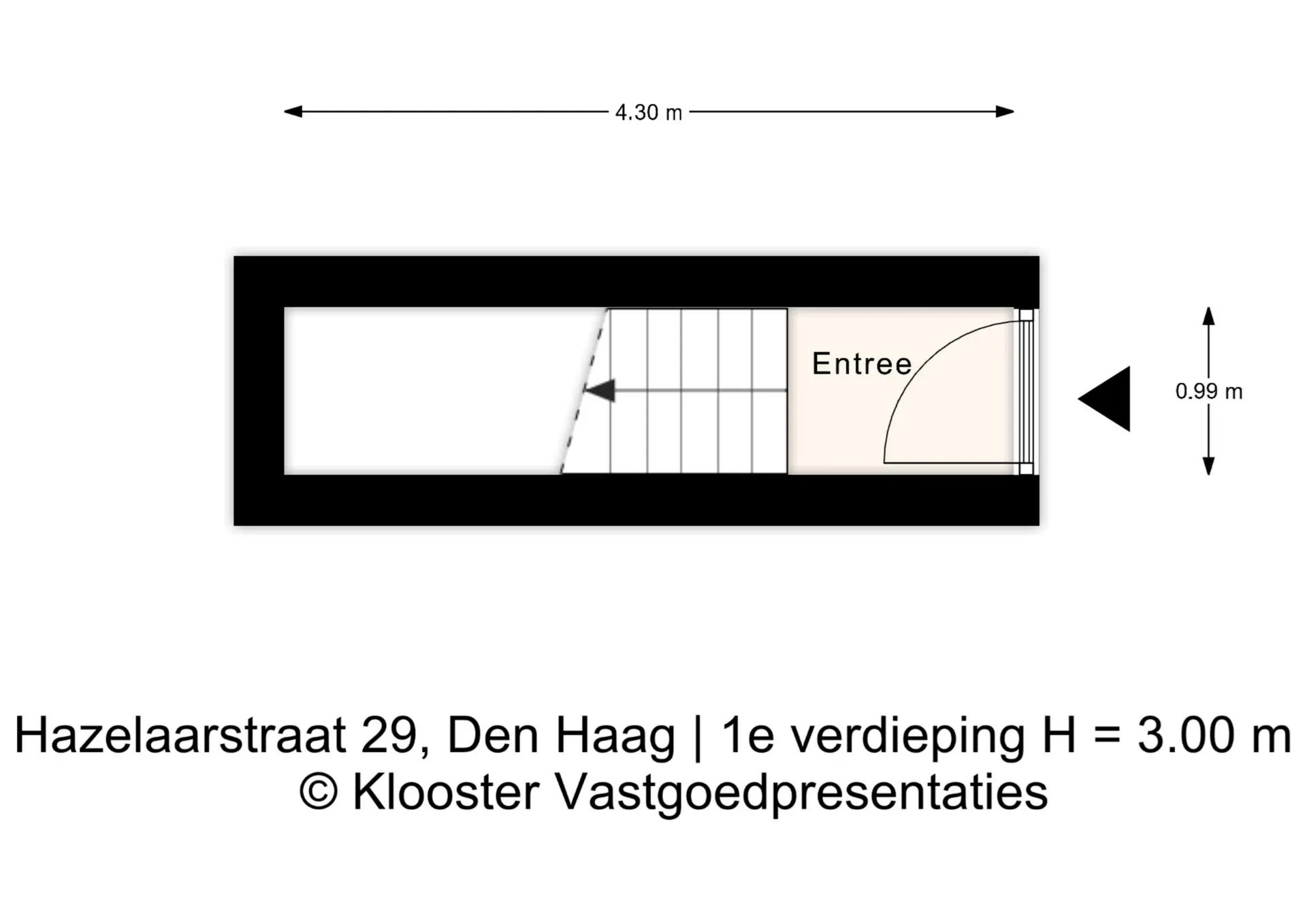 4.30 m

Entree

0.99 m

Hazelaarstraat 29, Den Haag | 1e verdieping H = 3.00 m
© Klooster Vastgoedpresentaties